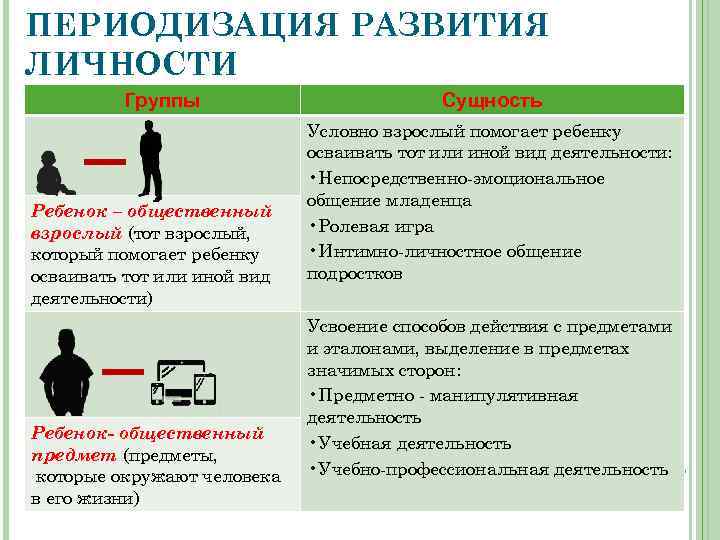 ПЕРИОДИЗАЦИЯ РАЗВИТИЯ ЛИЧНОСТИ

| Группы | Сущность |
|---|---|
| Ребенок – общественный взрослый (тот взрослый, который помогает ребенку осваивать тот или иной вид деятельности) | Условно взрослый помогает ребенку осваивать тот или иной вид деятельности: •Непосредственно-эмоциональное общение младенца •Ролевая игра •Интимно-личностное общение подростков |
| Ребенок- общественный предмет (предметы, которые окружают человека в его жизни) | Усвоение способов действия с предметами и эталонами, выделение в предметах значимых сторон: •Предметно - манипулятивная деятельность •Учебная деятельность •Учебно-профессиональная деятельность |